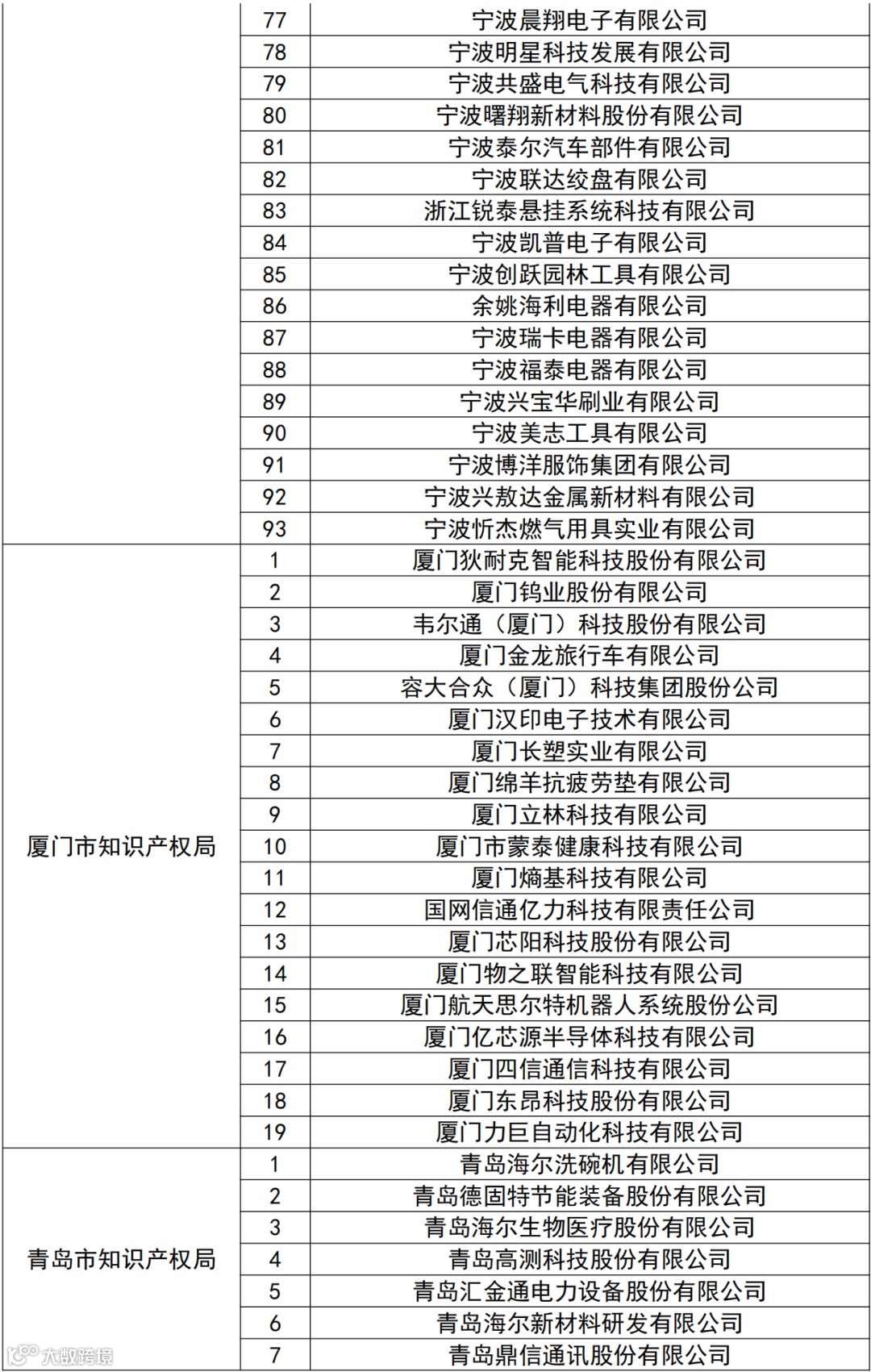 |  |  |  |
|---|---|---|
|  | 77 | 宁波晨翔电子有限公司 |
|  | 78 | 宁波明星科技发展有限公司 |
|  | 79 | 宁波共盛电气科技有限公司 |
|  | 80 | 宁波曙翔新材料股份有限公司 |
|  | 81 | 宁波泰尔汽车部件有限公司 |
|  | 82 | 宁波联达绞盘有限公司 |
|  | 83 | 浙江锐泰悬挂系统科技有限公司 |
|  | 84 | 宁波凯普电子有限公司 |
|  | 85 | 宁波创跃园林工具有限公司 |
|  | 86 | 余姚海利电器有限公司 |
|  | 87 | 宁波瑞卡电器有限公司 |
|  | 88 | 宁波福泰电器有限公司 |
|  | 89 | 宁波兴宝华刷业有限公司 |
|  | 90 | 宁波美志工具有限公司 |
|  | 91 | 宁波博洋服饰集团有限公司 |
|  | 92 | 宁波兴敖达金属新材料有限公司 |
|  | 93 | 宁波忻杰燃气用具实业有限公司 |
| 厦门市知识产权局 | 1 | 厦门狄耐克智能科技股份有限公司 |
|  | 2 | 厦门钨业股份有限公司 |
|  | 3 | 韦尔通（厦门）科技股份有限公司 |
|  | 4 | 厦门金龙旅行车有限公司 |
|  | 5 | 容大合众（厦门）科技集团股份公司 |
|  | 6 | 厦门汉印电子技术有限公司 |
|  | 7 | 厦门长塑实业有限公司 |
|  | 8 | 厦门绵羊抗疲劳垫有限公司 |
|  | 9 | 厦门立林科技有限公司 |
|  | 10 | 厦门市蒙泰健康科技有限公司 |
|  | 11 | 厦门熵基科技有限公司 |
|  | 12 | 国网信通亿力科技有限责任公司 |
|  | 13 | 厦门芯阳科技股份有限公司 |
|  | 14 | 厦门物之联智能科技有限公司 |
|  | 15 | 厦门航天思尔特机器人系统股份公司 |
|  | 16 | 厦门亿芯源半导体科技有限公司 |
|  | 17 | 厦门四信通信科技有限公司 |
|  | 18 | 厦门东昂科技股份有限公司 |
|  | 19 | 厦门力巨自动化科技有限公司 |
| 青岛市知识产权局 | 1 | 青岛海尔洗碗机有限公司 |
|  | 2 | 青岛德固特节能装备股份有限公司 |
|  | 3 | 青岛海尔生物医疗股份有限公司 |
|  | 4 | 青岛高测科技股份有限公司 |
|  | 5 | 青岛汇金通电力设备股份有限公司 |
|  | 6 | 青岛海尔新材料研发有限公司 |
|  | 7 | 青岛鼎信通讯股份有限公司 |

大数跨境